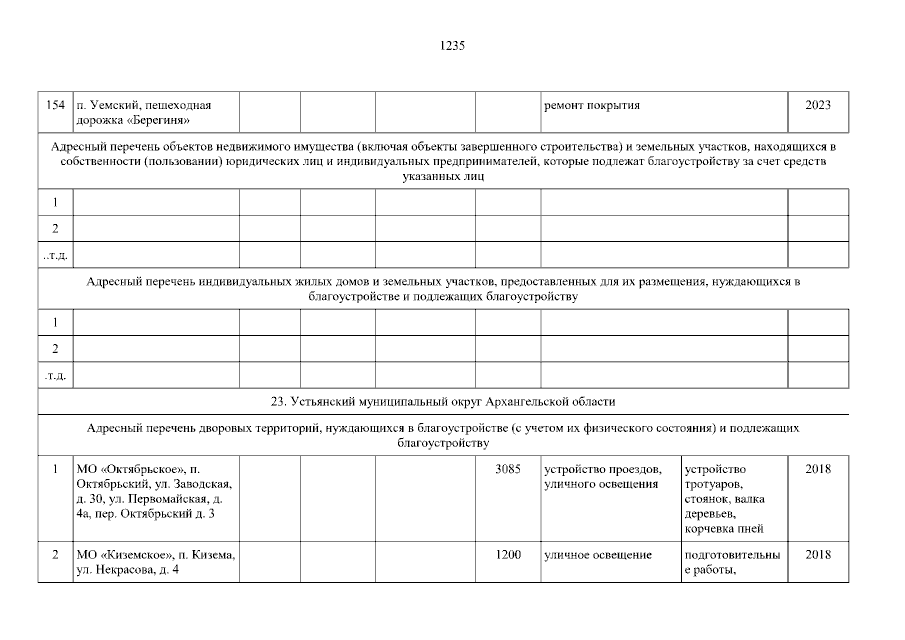 1235

| 154 | п. Уемский, пешеходная дорожка «Берегиня» | | | | | ремонт покрытия | | 2023 |
|---|---|---|---|---|---|---|---|---|
| Адресный перечень объектов недвижимого имущества (включая объекты завершенного строительства) и земельных участков, находящихся в собственности (пользовании) юридических лиц и индивидуальных предпринимателей, которые подлежат благоустройству за счет средств указанных лиц | | | | | | | | |
| 1 | | | | | | | | |
| 2 | | | | | | | | |
| ..т.д. | | | | | | | | |
| Адресный перечень индивидуальных жилых домов и земельных участков, предоставленных для их размещения, нуждающихся в благоустройстве и подлежащих благоустройству | | | | | | | | |
| 1 | | | | | | | | |
| 2 | | | | | | | | |
| .т.д. | | | | | | | | |
| 23. Устьянский муниципальный округ Архангельской области | | | | | | | | |
| Адресный перечень дворовых территорий, нуждающихся в благоустройстве (с учетом их физического состояния) и подлежащих благоустройству | | | | | | | | |
| 1 | МО «Октябрьское», п. Октябрьский, ул. Заводская, д. 30, ул. Первомайская, д. 4а, пер. Октябрьский д. 3 | | | | 3085 | устройство проездов, уличного освещения | устройство тротуаров, стоянок, валка деревьев, корчевка пней | 2018 |
| 2 | МО «Киземское», п. Кизема, ул. Некрасова, д. 4 | | | | 1200 | уличное освещение | подготовительные работы, | 2018 |